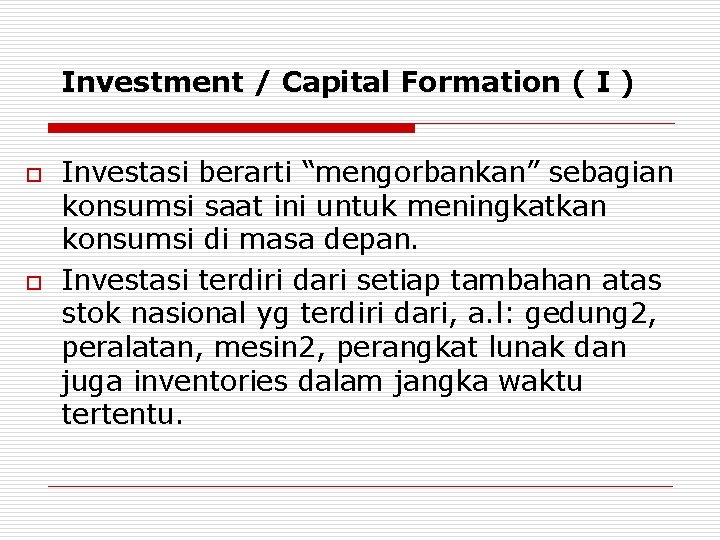 Investment / Capital Formation ( I )

Investasi berarti “mengorbankan” sebagian konsumsi saat ini untuk meningkatkan konsumsi di masa depan.

Investasi terdiri dari setiap tambahan atas stok nasional yg terdiri dari, a.l: gedung2, peralatan, mesin2, perangkat lunak dan juga inventories dalam jangka waktu tertentu.